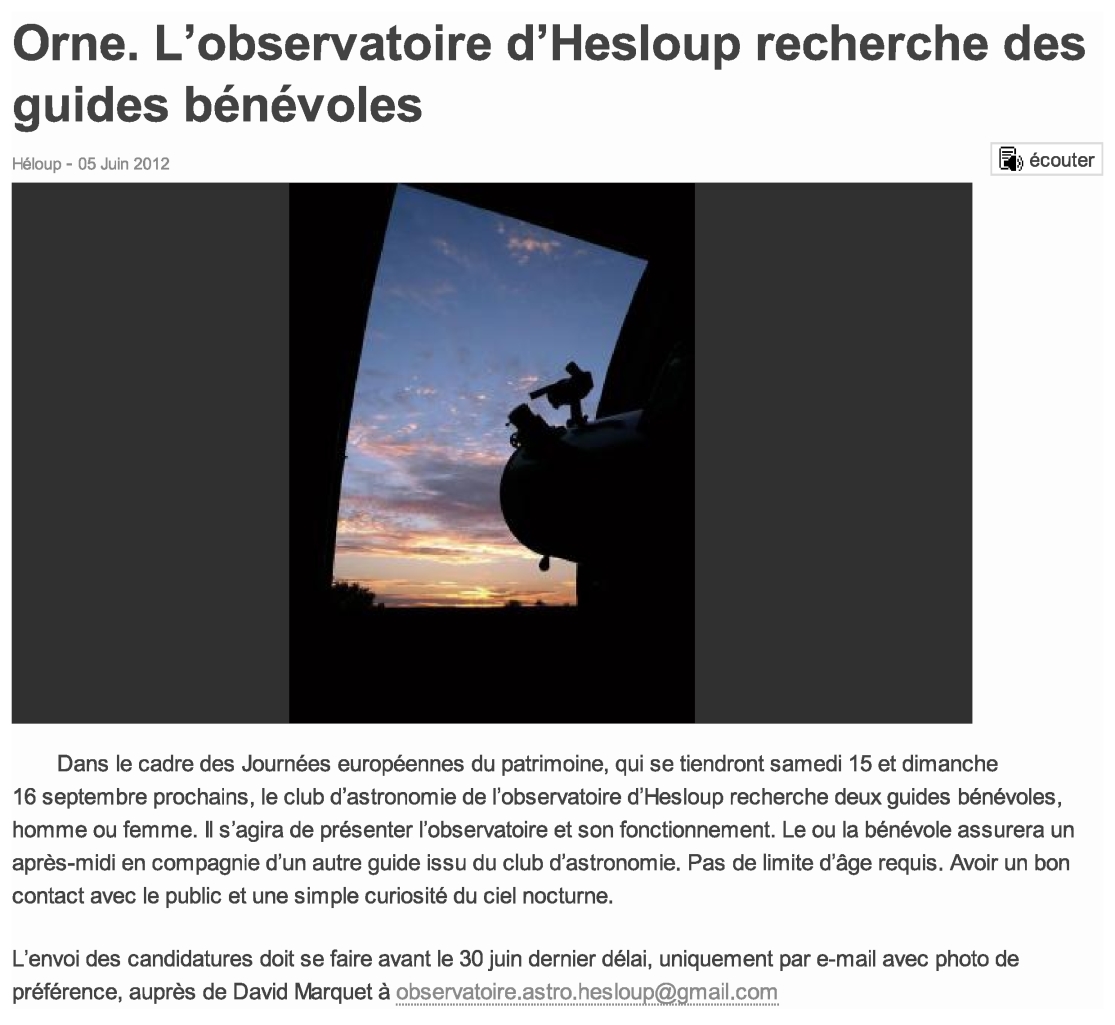 Orne. L’observatoire d’Hesloup recherche des guides bénévoles

Héloup - 05 Juin 2012

écouter

Dans le cadre des Journées européennes du patrimoine, qui se tiendront samedi 15 et dimanche 16 septembre prochains, le club d’astronomie de l’observatoire d’Hesloup recherche deux guides bénévoles, homme ou femme. Il s’agira de présenter l’observatoire et son fonctionnement. Le ou la bénévole assurera un après-midi en compagnie d’un autre guide issu du club d’astronomie. Pas de limite d’âge requis. Avoir un bon contact avec le public et une simple curiosité du ciel nocturne.

L’envoi des candidatures doit se faire avant le 30 juin dernier délai, uniquement par e-mail avec photo de préférence, auprès de David Marquet à observatoire.astro.hesloup@gmail.com